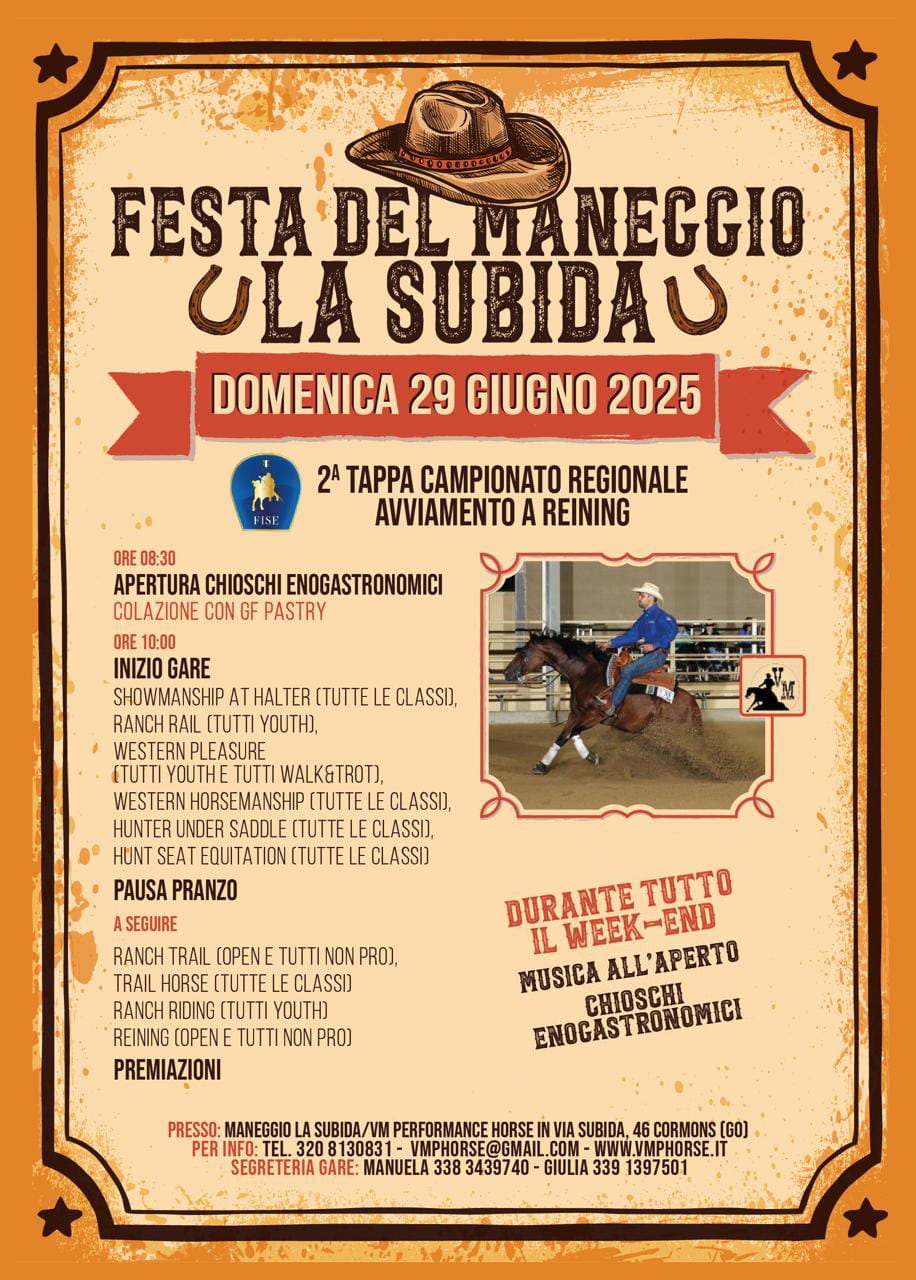 FESTA DEL MANEGGIO
LA SUBIDA

DOMENICA 29 GIUGNO 2025

FISE

2ª TAPPA CAMPIONATO REGIONALE
AVVIAMENTO A REINING

ORE 08:30
APERTURA CHIOSCHI ENOGASTRONOMICI
COLAZIONE CON GF PASTRY

ORE 10:00
INIZIO GARE
SHOWMANSHIP AT HALTER (TUTTE LE CLASSI),
RANCH RAIL (TUTTI YOUTH),
WESTERN PLEASURE
(TUTTI YOUTH E TUTTI WALK&TROT),
WESTERN HORSEMANSHIP (TUTTE LE CLASSI),
HUNTER UNDER SADDLE (TUTTE LE CLASSI),
HUNT SEAT EQUITATION (TUTTE LE CLASSI)

PAUSA PRANZO

A SEGUIRE
RANCH TRAIL (OPEN E TUTTI NON PRO),
TRAIL HORSE (TUTTE LE CLASSI)
RANCH RIDING (TUTTI YOUTH)
REINING (OPEN E TUTTI NON PRO)

PREMIAZIONI

VM

DURANTE TUTTO IL WEEK-END
MUSICA ALL'APERTO
CHIOSCHI ENOGASTRONOMICI

PRESSO: MANEGGIO LA SUBIDA/VM PERFORMANCE HORSE IN VIA SUBIDA, 46 CORMONS (GO)
PER INFO: TEL. 320 8130831 - VMPHORSE@GMAIL.COM - WWW.VMPHORSE.IT
SEGRETERIA GARE: MANUELA 338 3439740 - GIULIA 339 1397501